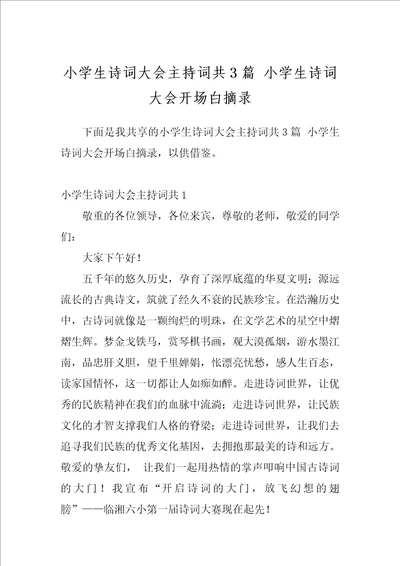 小学生诗词大会主持词共3篇 小学生诗词大会开场白摘录

下面是我共享的小学生诗词大会主持词共3篇 小学生诗词大会开场白摘录，以供借鉴。

小学生诗词大会主持词共1

敬重的各位领导，各位来宾，尊敬的老师，敬爱的同学们：

大家下午好！

五千年的悠久历史，孕育了深厚底蕴的华夏文明；源远流长的古典诗文，筑就了经久不衰的民族珍宝。在浩瀚历史中，古诗词就像是一颗绚烂的明珠，在文学艺术的星空中熠熠生辉。梦金戈铁马，赏琴棋书画，观大漠孤烟，游水墨江南，品忠肝义胆，望千里婵娟，怅漂亮忧愁，感人生百态，读家国情怀，这一切都让人如痴如醉。走进诗词世界，让优秀的民族精神在我们的血脉中流淌；走进诗词世界，让民族文化的才智支撑我们人格的脊梁；走进诗词世界，让我们去追寻我们民族的优秀文化基因，去拥抱那最美的诗和远方。敬爱的挚友们， 让我们一起用热情的掌声叩响中国古诗词的大门！我宣布“开启诗词的大门，放飞幻想的翅膀”——临湘六小第一届诗词大赛现在起先！